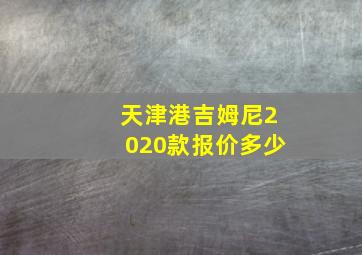 天津港吉姆尼2020款报价多少